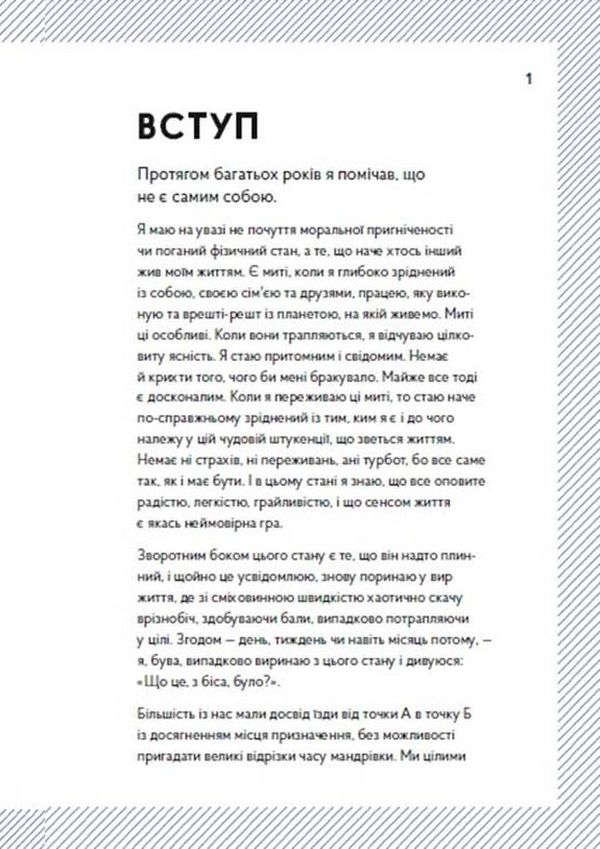 1

ВСТУП

Протягом багатьох років я помічав, що не є самим собою.

Я маю на увазі не почуття моральної пригніченості чи поганий фізичний стан, а те, що наче хтось інший жив моїм життям. Є миті, коли я глибоко зріднений із собою, своєю сім'єю та друзями, працею, яку виконую та врешті-решт із планетою, на якій живемо. Миті ці особливі. Коли вони трапляються, я відчуваю цілковиту ясність. Я стаю притомним і свідомим. Немає й крихти того, чого би мені бракувало. Майже все тоді є досконалим. Коли я переживаю ці миті, то стаю наче по-справжньому зріднений із тим, ким я є і до чого належу у цій чудовій штукенції, що зветься життям. Немає ні страхів, ні переживань, ані турбот, бо все саме так, як і має бути. І в цьому стані я знаю, що все оповите радістю, легкістю, грайливістю, і що сенсом життя є якась неймовірна гра.

Зворотним боком цього стану є те, що він надто плинний, і щойно це усвідомлюю, знову поринаю у вир життя, де зі сміховинною швидкістю хаотично скачу врізнобіч, здобуваючи бали, випадково потрапляючи у цілі. Згодом — день, тиждень чи навіть місяць потому, — я, бува, випадково виринаю з цього стану і дивуюся: «Що це, з біса, було?».

Більшість із нас мали досвід їзди від точки А в точку Б із досягненням місця призначення, без можливості пригадати великі відрізки часу мандрівки. Ми цілими